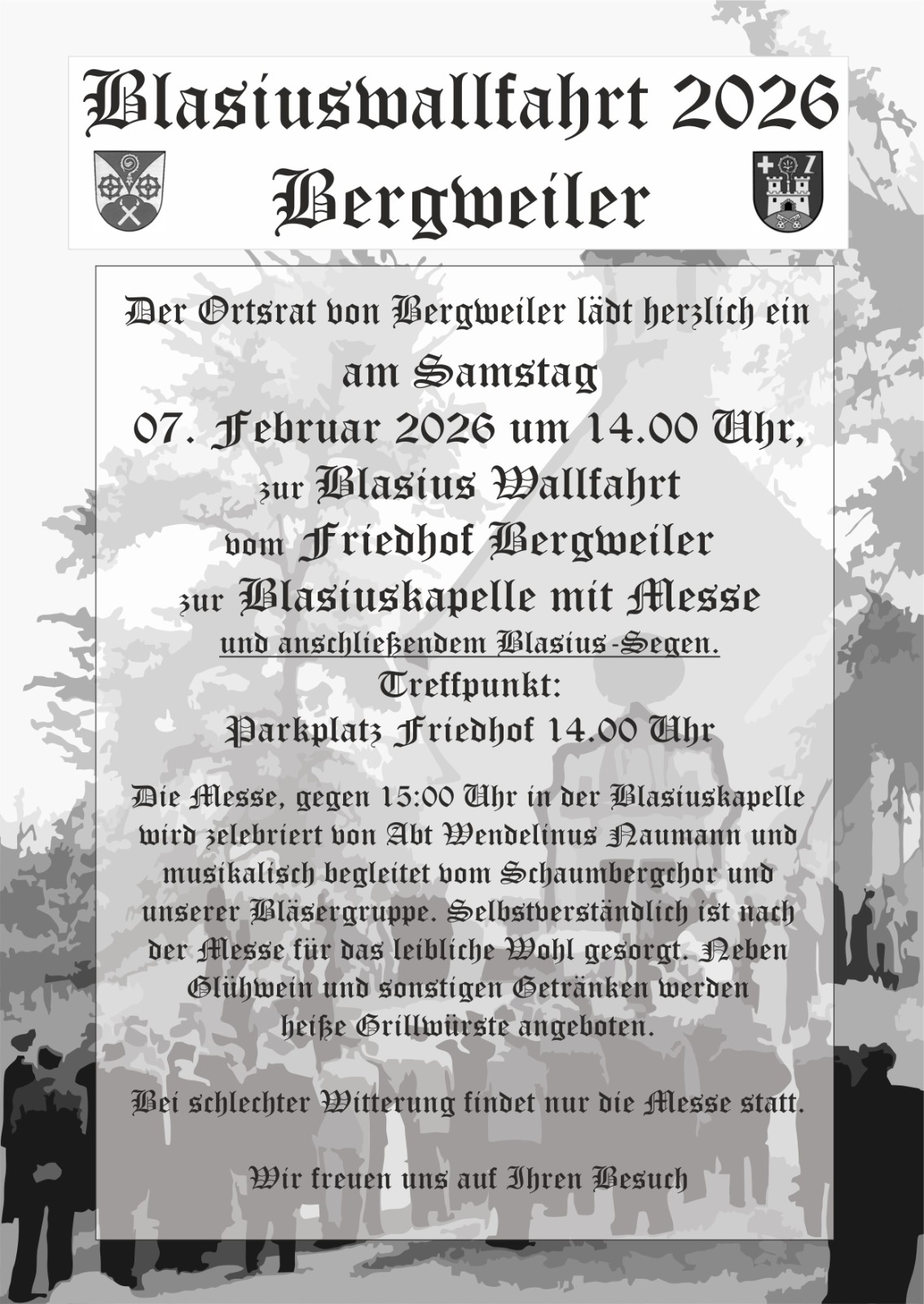 Blasiuswallfahrt 2026
Bergweiler

Der Ortsrat von Bergweiler lädt herzlich ein
am Samstag
07. Februar 2026 um 14.00 Uhr,
zur Blasius Wallfahrt
vom Friedhof Bergweiler
zur Blasiuskapelle mit Messe
und anschließendem Blasius-Segen.
Treffpunkt:
Parkplatz Friedhof 14.00 Uhr

Die Messe, gegen 15:00 Uhr in der Blasiuskapelle wird zelebriert von Abt Wendelinus Naumann und musikalisch begleitet vom Schaumbergchor und unserer Bläsergruppe. Selbstverständlich ist nach der Messe für das leibliche Wohl gesorgt. Neben Glühwein und sonstigen Getränken werden heiße Grillwürste angeboten.

Bei schlechter Witterung findet nur die Messe statt.

Wir freuen uns auf Ihren Besuch